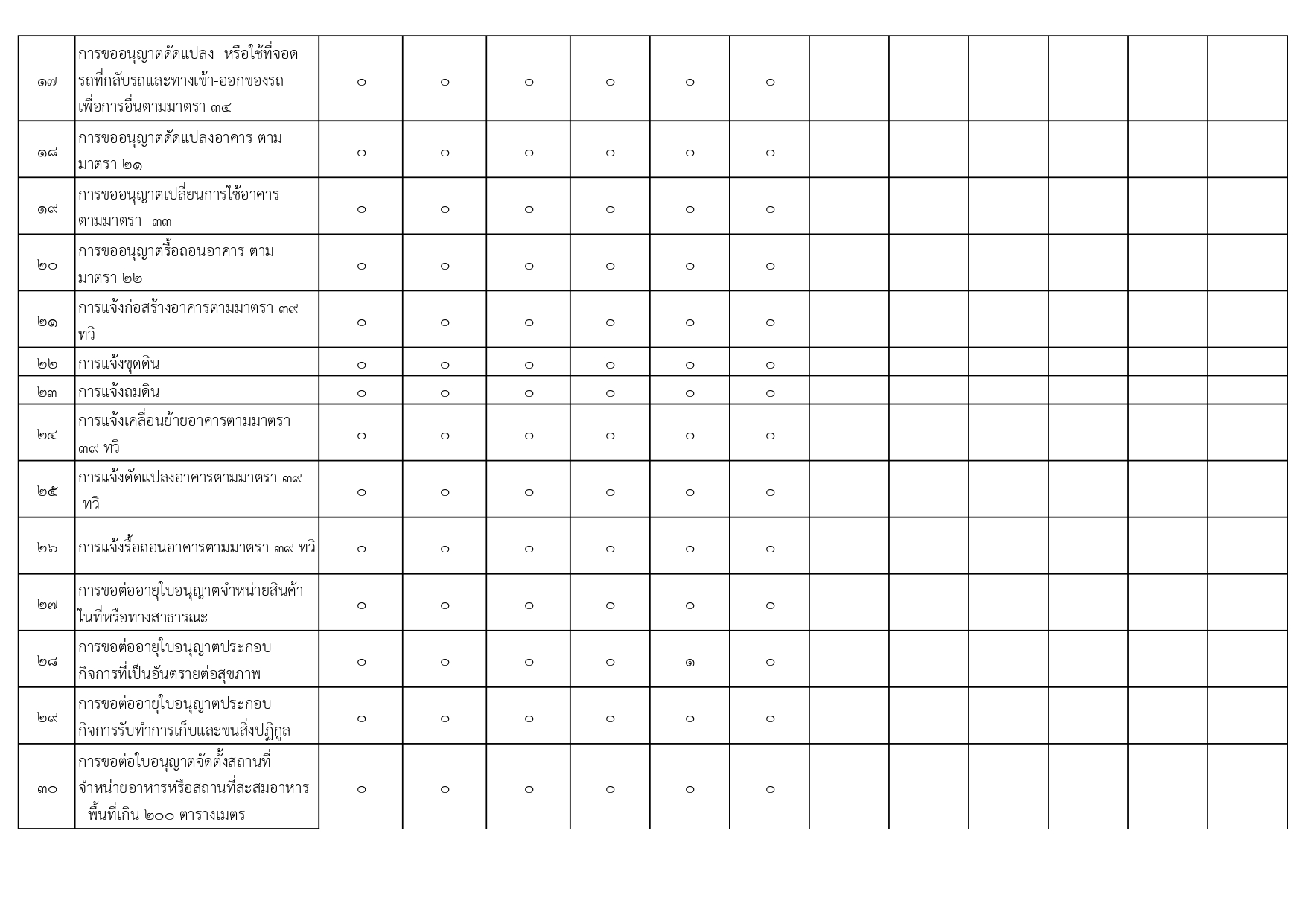 | | | | | | | | | | | | | | |
|---|---|---|---|---|---|---|---|---|---|---|---|---|---|
| ๑๗ | การขออนุญาตดัดแปลง หรือใช้ที่จอดรถที่กลับรถและทางเข้า-ออกของรถเพื่อการอื่นตามมาตรา ๓๔ | ๐ | ๐ | ๐ | ๐ | ๐ | ๐ | | | | | | |
| ๑๘ | การขออนุญาตดัดแปลงอาคาร ตามมาตรา ๒๑ | ๐ | ๐ | ๐ | ๐ | ๐ | ๐ | | | | | | |
| ๑๙ | การขออนุญาตเปลี่ยนการใช้อาคารตามมาตรา ๓๓ | ๐ | ๐ | ๐ | ๐ | ๐ | ๐ | | | | | | |
| ๒๐ | การขออนุญาตรื้อถอนอาคาร ตามมาตรา ๒๒ | ๐ | ๐ | ๐ | ๐ | ๐ | ๐ | | | | | | |
| ๒๑ | การแจ้งก่อสร้างอาคารตามมาตรา ๓๙ ทวิ | ๐ | ๐ | ๐ | ๐ | ๐ | ๐ | | | | | | |
| ๒๒ | การแจ้งขุดดิน | ๐ | ๐ | ๐ | ๐ | ๐ | ๐ | | | | | | |
| ๒๓ | การแจ้งถมดิน | ๐ | ๐ | ๐ | ๐ | ๐ | ๐ | | | | | | |
| ๒๔ | การแจ้งเคลื่อนย้ายอาคารตามมาตรา ๓๙ ทวิ | ๐ | ๐ | ๐ | ๐ | ๐ | ๐ | | | | | | |
| ๒๕ | การแจ้งดัดแปลงอาคารตามมาตรา ๓๙ ทวิ | ๐ | ๐ | ๐ | ๐ | ๐ | ๐ | | | | | | |
| ๒๖ | การแจ้งรื้อถอนอาคารตามมาตรา ๓๙ ทวิ | ๐ | ๐ | ๐ | ๐ | ๐ | ๐ | | | | | | |
| ๒๗ | การขอต่ออายุใบอนุญาตจำหน่ายสินค้าในที่หรือทางสาธารณะ | ๐ | ๐ | ๐ | ๐ | ๐ | ๐ | | | | | | |
| ๒๘ | การขอต่ออายุใบอนุญาตประกอบกิจการที่เป็นอันตรายต่อสุขภาพ | ๐ | ๐ | ๐ | ๐ | ๑ | ๐ | | | | | | |
| ๒๙ | การขอต่ออายุใบอนุญาตประกอบกิจการรับทำการเก็บและขนสิ่งปฏิกูล | ๐ | ๐ | ๐ | ๐ | ๐ | ๐ | | | | | | |
| ๓๐ | การขอต่อใบอนุญาตจัดตั้งสถานที่จำหน่ายอาหารหรือสถานที่สะสมอาหาร พื้นที่เกิน ๒๐๐ ตารางเมตร | ๐ | ๐ | ๐ | ๐ | ๐ | ๐ | | | | | | |